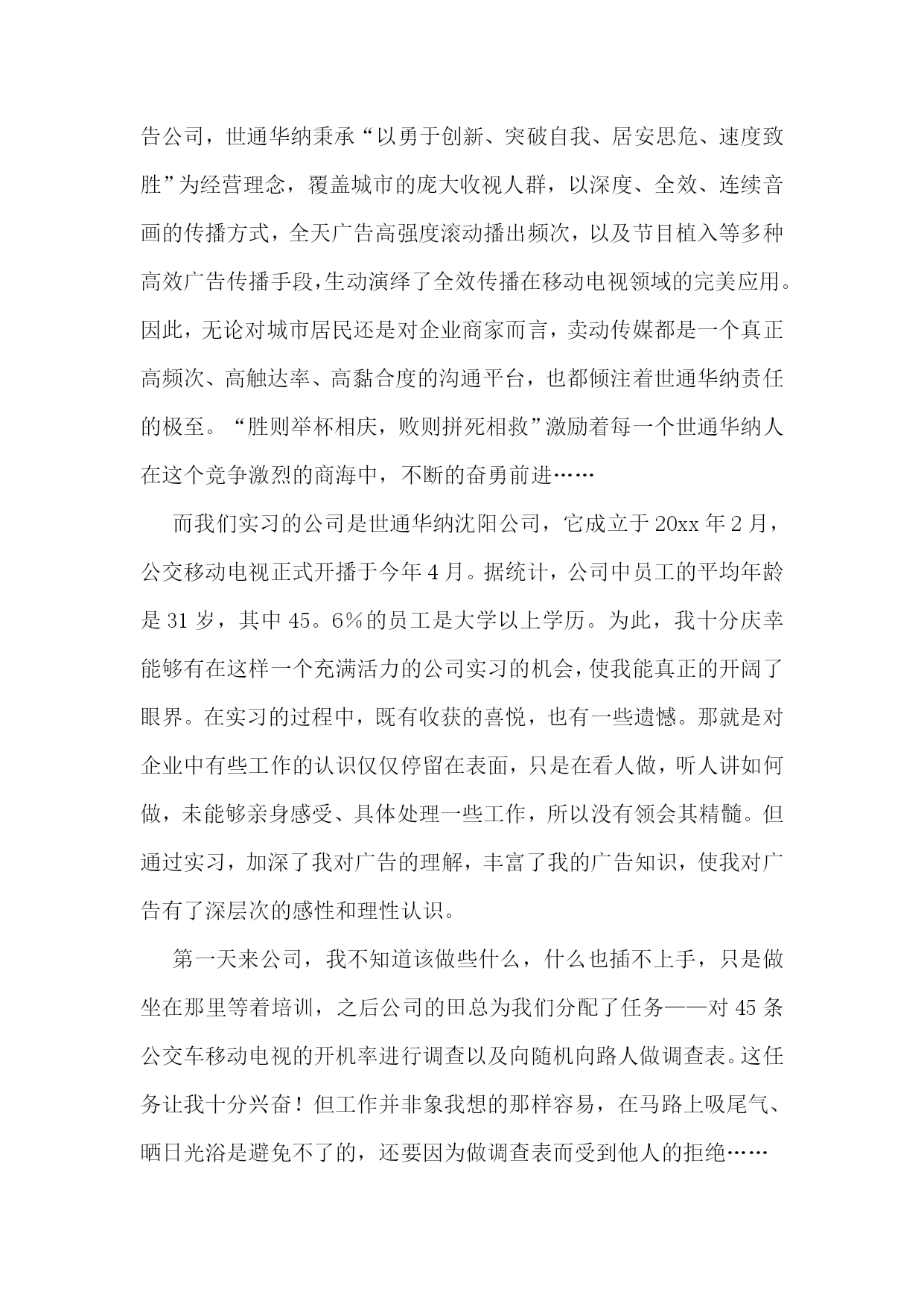 告公司，世通华纳秉承“以勇于创新、突破自我、居安思危、速度致胜”为经营理念，覆盖城市的庞大收视人群，以深度、全效、连续音画的传播方式，全天广告高强度滚动播出频次，以及节目植入等多种高效广告传播手段，生动演绎了全效传播在移动电视领域的完美应用。因此，无论对城市居民还是对企业商家而言，卖动传媒都是一个真正高频次、高触达率、高黏合度的沟通平台，也都倾注着世通华纳责任的极至。“胜则举杯相庆，败则拼死相救”激励着每一个世通华纳人在这个竞争激烈的商海中，不断的奋勇前进……

而我们实习的公司是世通华纳沈阳公司，它成立于20xx年2月，公交移动电视正式开播于今年4月。据统计，公司中员工的平均年龄是31岁，其中45。6%的员工是大学以上学历。为此，我十分庆幸能够有在这样一个充满活力的公司实习的机会，使我能真正的开阔了眼界。在实习的过程中，既有收获的喜悦，也有一些遗憾。那就是对企业中有些工作的认识仅仅停留在表面，只是在看人做，听人讲如何做，未能够亲身感受、具体处理一些工作，所以没有领会其精髓。但通过实习，加深了我对广告的理解，丰富了我的广告知识，使我对广告有了深层次的感性和理性认识。

第一天来公司，我不知道该做些什么，什么也插不上手，只是做坐在那里等着培训，之后公司的田总为我们分配了任务——对45条公交车移动电视的开机率进行调查以及向随机向路人做调查表。这任务让我十分兴奋！但工作并非象我想的那样容易，在马路上吸尾气、晒日光浴是避免不了的，还要因为做调查表而受到他人的拒绝……